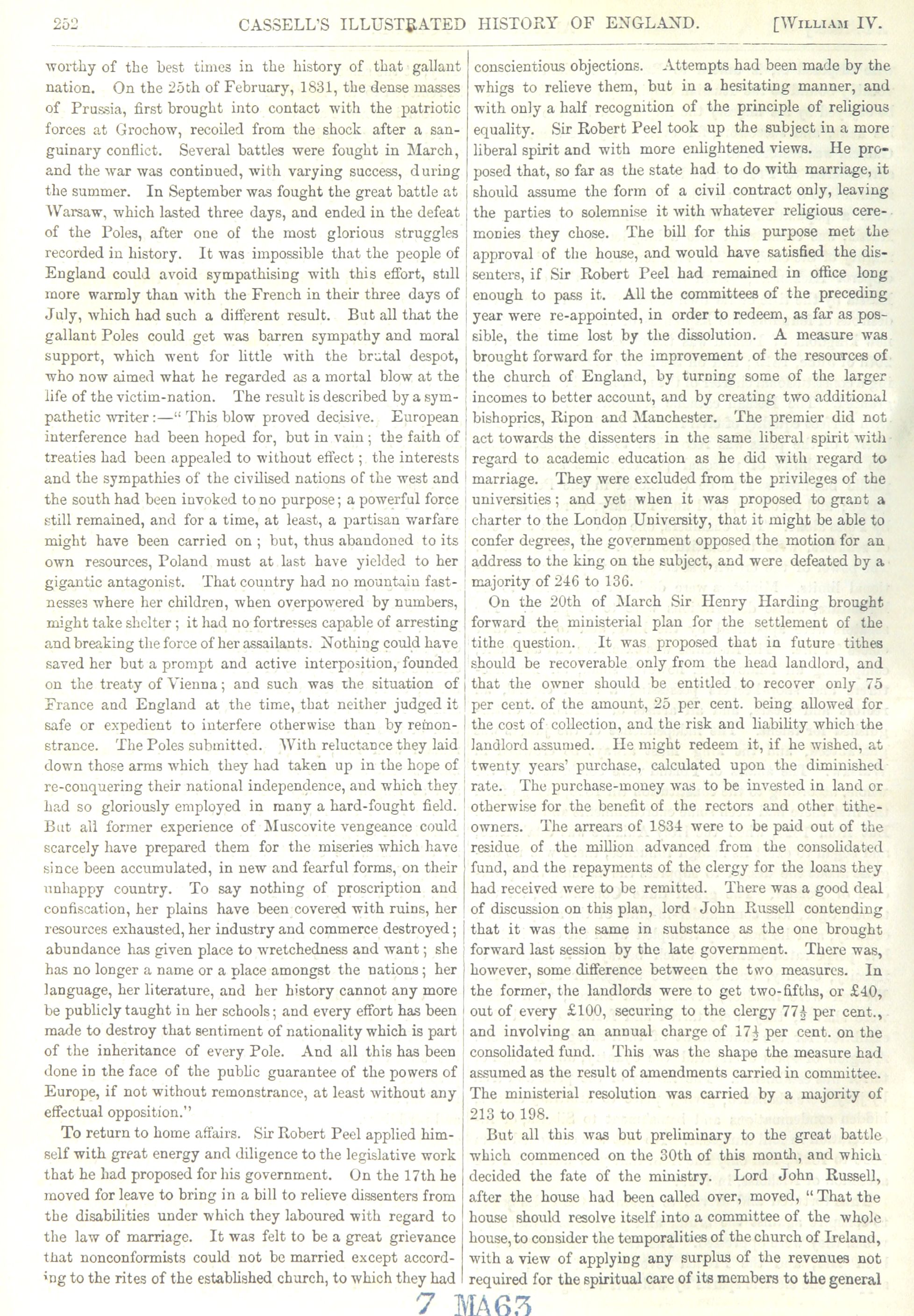 252 CASSELL'S ILLUSTRATED HISTORY OF ENGLAND. [WILLIAM IV.

worthy of the best times in the history of that gallant nation. On the 25th of February, 1831, the dense masses of Prussia, first brought into contact with the patriotic forces at Grochow, recoiled from the shock after a sanguinary conflict. Several battles were fought in March, and the war was continued, with varying success, during the summer. In September was fought the great battle at Warsaw, which lasted three days, and ended in the defeat of the Poles, after one of the most glorious struggles recorded in history. It was impossible that the people of England could avoid sympathising with this effort, still more warmly than with the French in their three days of July, which had such a different result. But all that the gallant Poles could get was barren sympathy and moral support, which went for little with the brutal despot, who now aimed what he regarded as a mortal blow at the life of the victim-nation. The result is described by a sympathetic writer:—"This blow proved decisive. European interference had been hoped for, but in vain; the faith of treaties had been appealed to without effect; the interests and the sympathies of the civilised nations of the west and the south had been invoked to no purpose; a powerful force still remained, and for a time, at least, a partisan warfare might have been carried on; but, thus abandoned to its own resources, Poland must at last have yielded to her gigantic antagonist. That country had no mountain fastnesses where her children, when overpowered by numbers, might take shelter; it had no fortresses capable of arresting and breaking the force of her assailants. Nothing could have saved her but a prompt and active interposition, founded on the treaty of Vienna; and such was the situation of France and England at the time, that neither judged it safe or expedient to interfere otherwise than by remonstrance. The Poles submitted. With reluctance they laid down those arms which they had taken up in the hope of re-conquering their national independence, and which they had so gloriously employed in many a hard-fought field. But all former experience of Muscovite vengeance could scarcely have prepared them for the miseries which have since been accumulated, in new and fearful forms, on their unhappy country. To say nothing of proscription and confiscation, her plains have been covered with ruins, her resources exhausted, her industry and commerce destroyed; abundance has given place to wretchedness and want; she has no longer a name or a place amongst the nations; her language, her literature, and her history cannot any more be publicly taught in her schools; and every effort has been made to destroy that sentiment of nationality which is part of the inheritance of every Pole. And all this has been done in the face of the public guarantee of the powers of Europe, if not without remonstrance, at least without any effectual opposition."

To return to home affairs. Sir Robert Peel applied himself with great energy and diligence to the legislative work that he had proposed for his government. On the 17th he moved for leave to bring in a bill to relieve dissenters from the disabilities under which they laboured with regard to the law of marriage. It was felt to be a great grievance that nonconformists could not be married except according to the rites of the established church, to which they had conscientious objections. Attempts had been made by the whigs to relieve them, but in a hesitating manner, and with only a half recognition of the principle of religious equality. Sir Robert Peel took up the subject in a more liberal spirit and with more enlightened views. He proposed that, so far as the state had to do with marriage, it should assume the form of a civil contract only, leaving the parties to solemnise it with whatever religious ceremonies they chose. The bill for this purpose met the approval of the house, and would have satisfied the dissenters, if Sir Robert Peel had remained in office long enough to pass it. All the committees of the preceding year were re-appointed, in order to redeem, as far as possible, the time lost by the dissolution. A measure was brought forward for the improvement of the resources of the church of England, by turning some of the larger incomes to better account, and by creating two additional bishoprics, Ripon and Manchester. The premier did not act towards the dissenters in the same liberal spirit with regard to academic education as he did with regard to marriage. They were excluded from the privileges of the universities; and yet when it was proposed to grant a charter to the London University, that it might be able to confer degrees, the government opposed the motion for an address to the king on the subject, and were defeated by a majority of 246 to 136.

On the 20th of March Sir Henry Harding brought forward the ministerial plan for the settlement of the tithe question. It was proposed that in future tithes should be recoverable only from the head landlord, and that the owner should be entitled to recover only 75 per cent. of the amount, 25 per cent. being allowed for the cost of collection, and the risk and liability which the landlord assumed. He might redeem it, if he wished, at twenty years' purchase, calculated upon the diminished rate. The purchase-money was to be invested in land or otherwise for the benefit of the rectors and other tithe-owners. The arrears of 1834 were to be paid out of the residue of the million advanced from the consolidated fund, and the repayments of the clergy for the loans they had received were to be remitted. There was a good deal of discussion on this plan, lord John Russell contending that it was the same in substance as the one brought forward last session by the late government. There was, however, some difference between the two measures. In the former, the landlords were to get two-fifths, or £40, out of every £100, securing to the clergy $77\frac{1}{2}$ per cent., and involving an annual charge of $17\frac{1}{2}$ per cent. on the consolidated fund. This was the shape the measure had assumed as the result of amendments carried in committee. The ministerial resolution was carried by a majority of 213 to 198.

But all this was but preliminary to the great battle which commenced on the 30th of this month, and which decided the fate of the ministry. Lord John Russell, after the house had been called over, moved, "That the house should resolve itself into a committee of the whole house, to consider the temporalities of the church of Ireland, with a view of applying any surplus of the revenues not required for the spiritual care of its members to the general

7 MA63